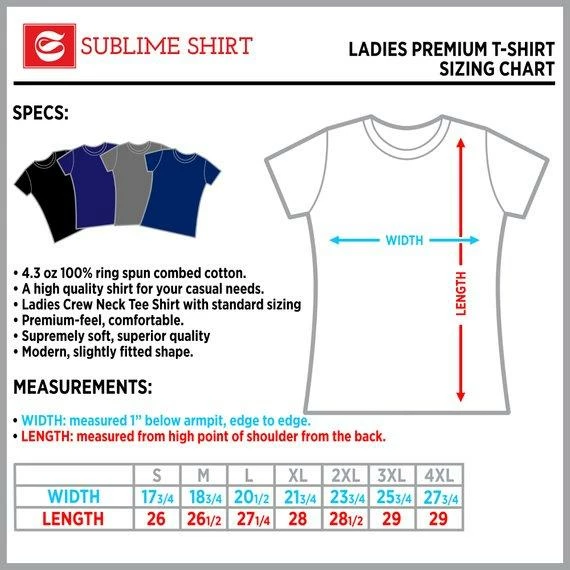 SUBLIME SHIRT

LADIES PREMIUM T-SHIRT SIZING CHART

SPECS:

WIDTH

LENGTH

• 4.3 oz 100% ring spun combed cotton.
• A high quality shirt for your casual needs.
• Ladies Crew Neck Tee Shirt with standard sizing
• Premium-feel, comfortable.
• Supremely soft, superior quality
• Modern, slightly fitted shape.

MEASUREMENTS:

• WIDTH: measured 1" below armpit, edge to edge.
• LENGTH: measured from high point of shoulder from the back.

| | S | M | L | XL | 2XL | 3XL | 4XL |
|---|---|---|---|---|---|---|---|
| WIDTH | 17 3/4 | 18 3/4 | 20 1/2 | 21 3/4 | 23 3/4 | 25 3/4 | 27 3/4 |
| LENGTH | 26 | 26 1/2 | 27 1/4 | 28 | 28 1/2 | 29 | 29 |